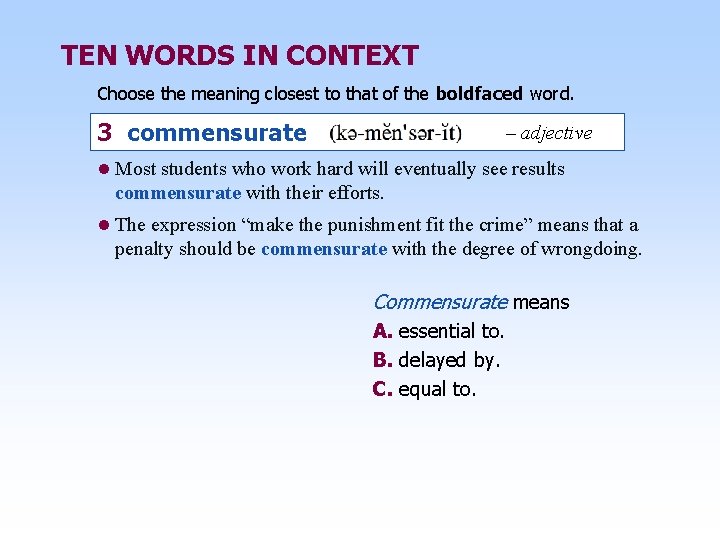 TEN WORDS IN CONTEXT

Choose the meaning closest to that of the boldfaced word.

3 commensurate (kə-mĕn'sər-ĭt) – adjective

• Most students who work hard will eventually see results commensurate with their efforts.

• The expression "make the punishment fit the crime" means that a penalty should be commensurate with the degree of wrongdoing.

Commensurate means
A. essential to.
B. delayed by.
C. equal to.